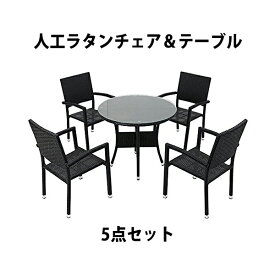 人工ラタンチェア＆テーブル

5点セット